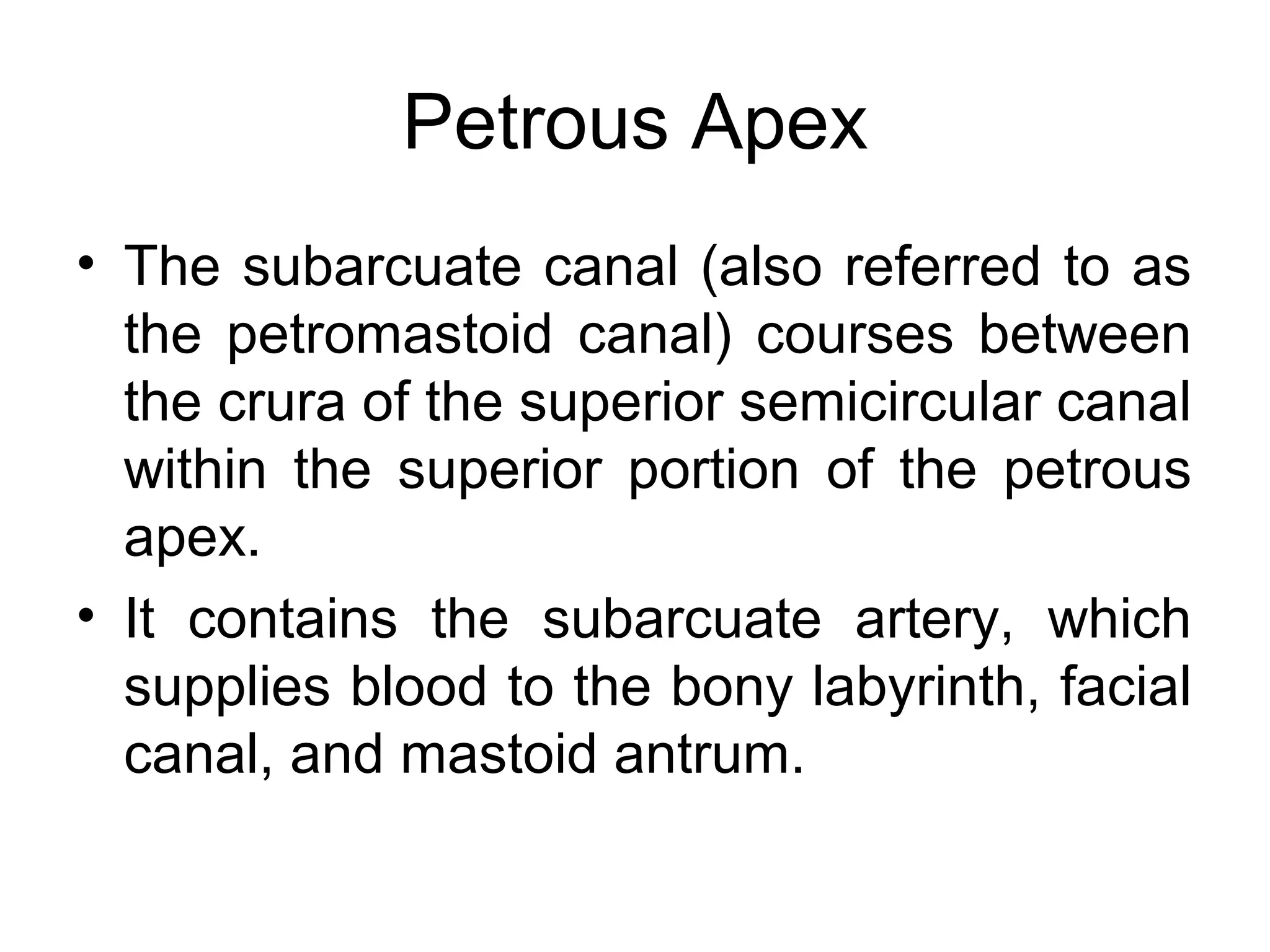 Petrous Apex

• The subarcuate canal (also referred to as the petromastoid canal) courses between the crura of the superior semicircular canal within the superior portion of the petrous apex.

• It contains the subarcuate artery, which supplies blood to the bony labyrinth, facial canal, and mastoid antrum.